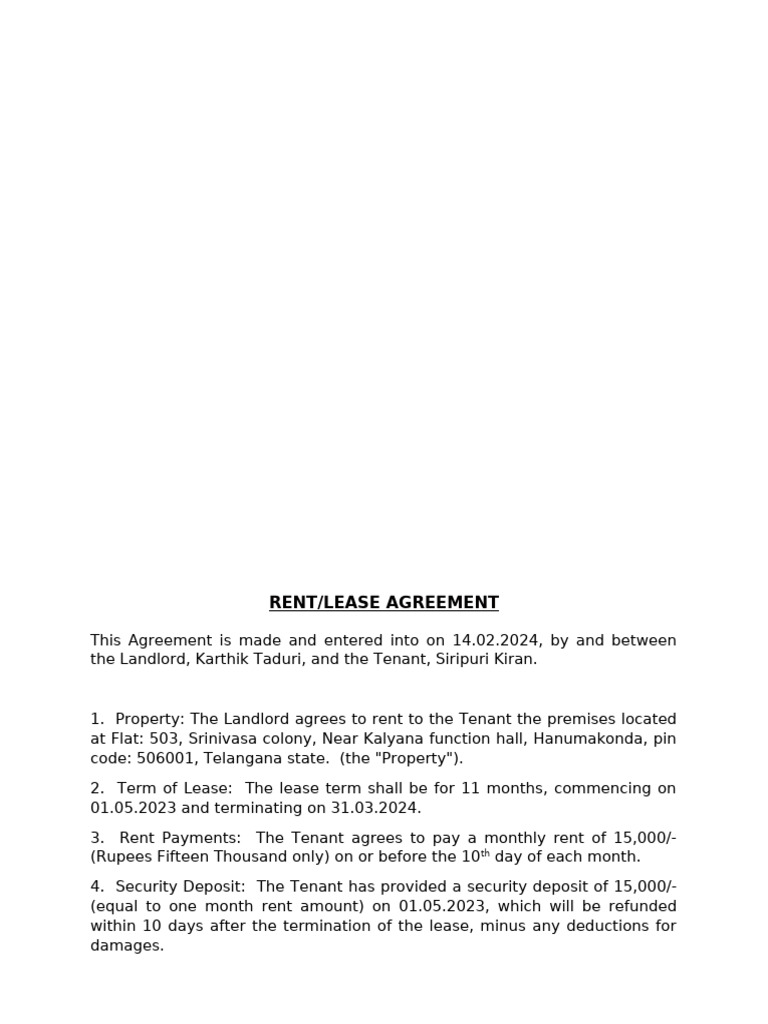 RENT/LEASE AGREEMENT

This Agreement is made and entered into on 14.02.2024, by and between the Landlord, Karthik Taduri, and the Tenant, Siripuri Kiran.

1. Property: The Landlord agrees to rent to the Tenant the premises located at Flat: 503, Srinivasa colony, Near Kalyana function hall, Hanumakonda, pin code: 506001, Telangana state. (the "Property").

2. Term of Lease: The lease term shall be for 11 months, commencing on 01.05.2023 and terminating on 31.03.2024.

3. Rent Payments: The Tenant agrees to pay a monthly rent of 15,000/- (Rupees Fifteen Thousand only) on or before the 10$^{th}$ day of each month.

4. Security Deposit: The Tenant has provided a security deposit of 15,000/- (equal to one month rent amount) on 01.05.2023, which will be refunded within 10 days after the termination of the lease, minus any deductions for damages.